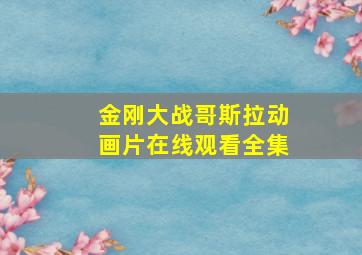 金刚大战哥斯拉动画片在线观看全集